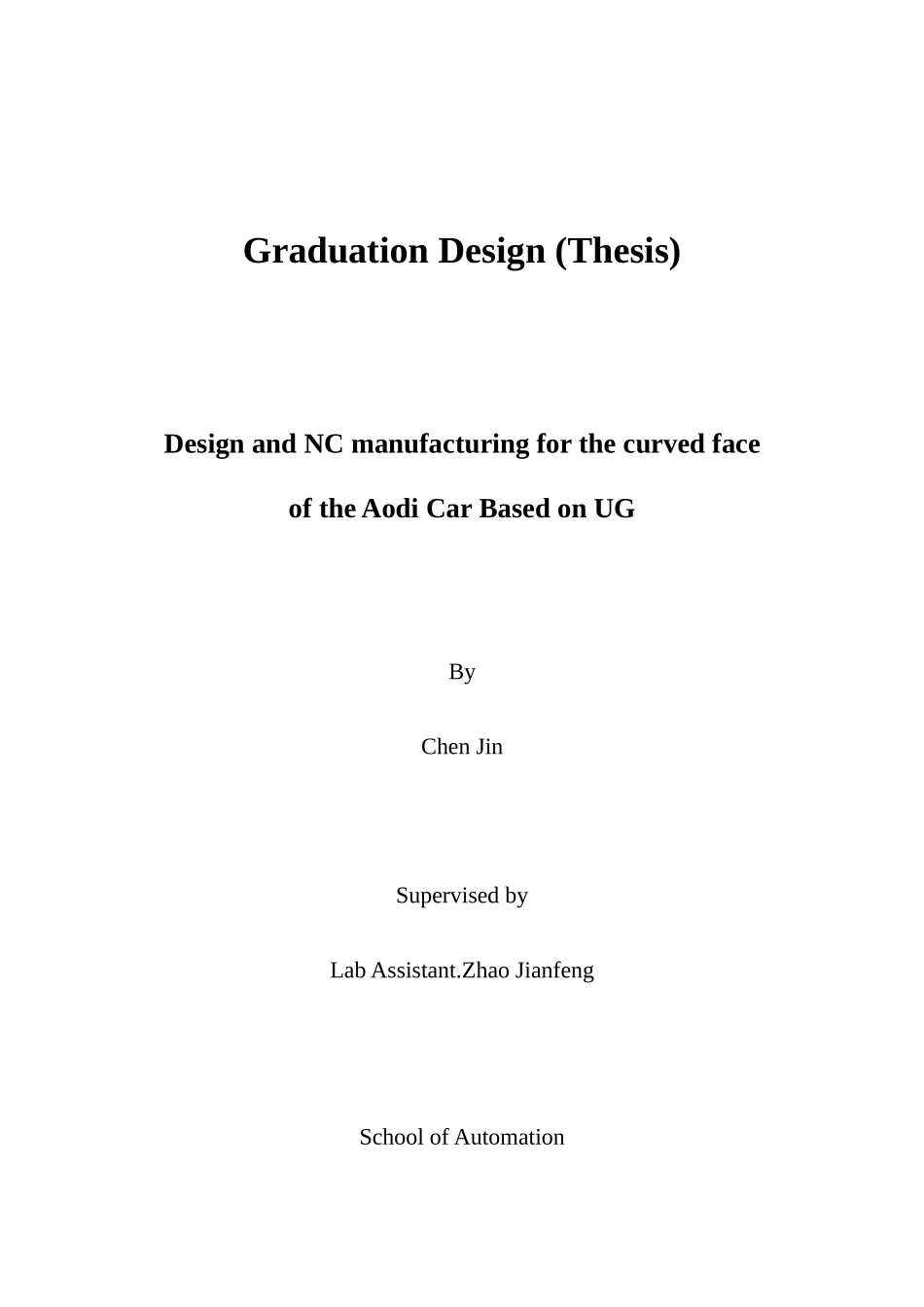 Graduation Design (Thesis)

Design and NC manufacturing for the curved face

of the Aodi Car Based on UG

By

Chen Jin

Supervised by

Lab Assistant.Zhao Jianfeng

School of Automation